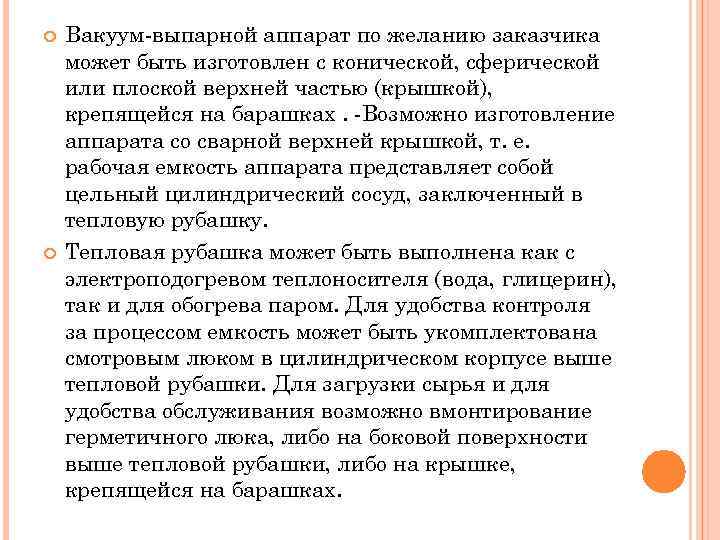 Вакуум-выпарной аппарат по желанию заказчика может быть изготовлен с конической, сферической или плоской верхней частью (крышкой), крепящейся на барашках . -Возможно изготовление аппарата со сварной верхней крышкой, т. е. рабочая емкость аппарата представляет собой цельный цилиндрический сосуд, заключенный в тепловую рубашку.

Тепловая рубашка может быть выполнена как с электроподогревом теплоносителя (вода, глицерин), так и для обогрева паром. Для удобства контроля за процессом емкость может быть укомплектована смотровым люком в цилиндрическом корпусе выше тепловой рубашки. Для загрузки сырья и для удобства обслуживания возможно вмонтирование герметичного люка, либо на боковой поверхности выше тепловой рубашки, либо на крышке, крепящейся на барашках.